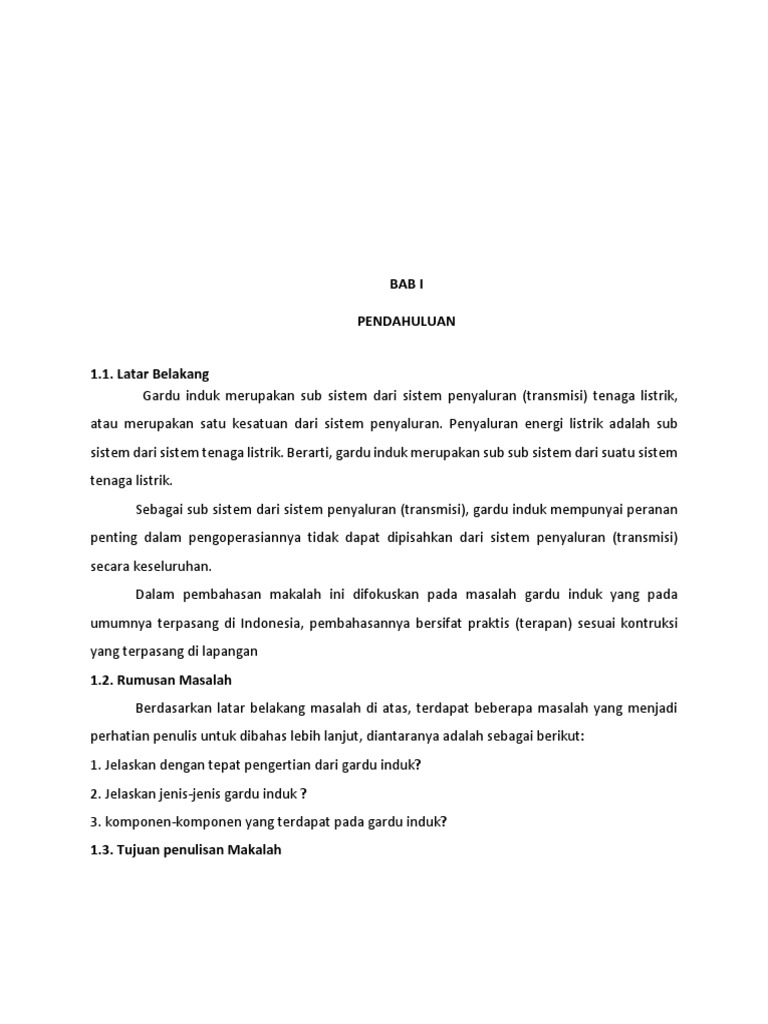 BAB I

PENDAHULUAN

1.1. Latar Belakang

Gardu induk merupakan sub sistem dari sistem penyaluran (transmisi) tenaga listrik, atau merupakan satu kesatuan dari sistem penyaluran. Penyaluran energi listrik adalah sub sistem dari sistem tenaga listrik. Berarti, gardu induk merupakan sub sub sistem dari suatu sistem tenaga listrik.

Sebagai sub sistem dari sistem penyaluran (transmisi), gardu induk mempunyai peranan penting dalam pengoperasiannya tidak dapat dipisahkan dari sistem penyaluran (transmisi) secara keseluruhan.

Dalam pembahasan makalah ini difokuskan pada masalah gardu induk yang pada umumnya terpasang di Indonesia, pembahasannya bersifat praktis (terapan) sesuai kontruksi yang terpasang di lapangan

1.2. Rumusan Masalah

Berdasarkan latar belakang masalah di atas, terdapat beberapa masalah yang menjadi perhatian penulis untuk dibahas lebih lanjut, diantaranya adalah sebagai berikut:

1. Jelaskan dengan tepat pengertian dari gardu induk?

2. Jelaskan jenis-jenis gardu induk ?

3. komponen-komponen yang terdapat pada gardu induk?

1.3. Tujuan penulisan Makalah